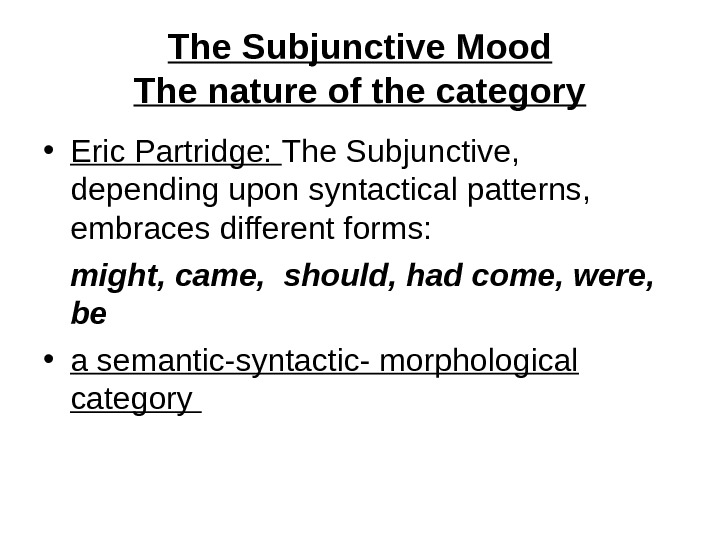 The Subjunctive Mood
The nature of the category

• Eric Partridge: The Subjunctive, depending upon syntactical patterns, embraces different forms:

might, came, should, had come, were, be

• a semantic-syntactic- morphological category